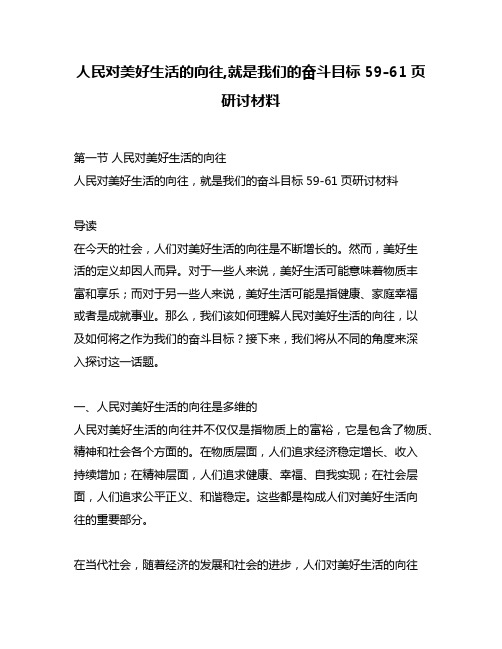 人民对美好生活的向往,就是我们的奋斗目标 59-61 页研讨材料

第一节 人民对美好生活的向往
人民对美好生活的向往，就是我们的奋斗目标 59-61 页研讨材料

导读
在今天的社会，人们对美好生活的向往是不断增长的。然而，美好生活的定义却因人而异。对于一些人来说，美好生活可能意味着物质丰富和享乐；而对于另一些人来说，美好生活可能是指健康、家庭幸福或者是成就事业。那么，我们该如何理解人民对美好生活的向往，以及如何将之作为我们的奋斗目标？接下来，我们将从不同的角度来深入探讨这一话题。

一、人民对美好生活的向往是多维的
人民对美好生活的向往并不仅仅是指物质上的富裕，它是包含了物质、精神和社会各个方面的。在物质层面，人们追求经济稳定增长、收入持续增加；在精神层面，人们追求健康、幸福、自我实现；在社会层面，人们追求公平正义、和谐稳定。这些都是构成人们对美好生活向往的重要部分。

在当代社会，随着经济的发展和社会的进步，人们对美好生活的向往